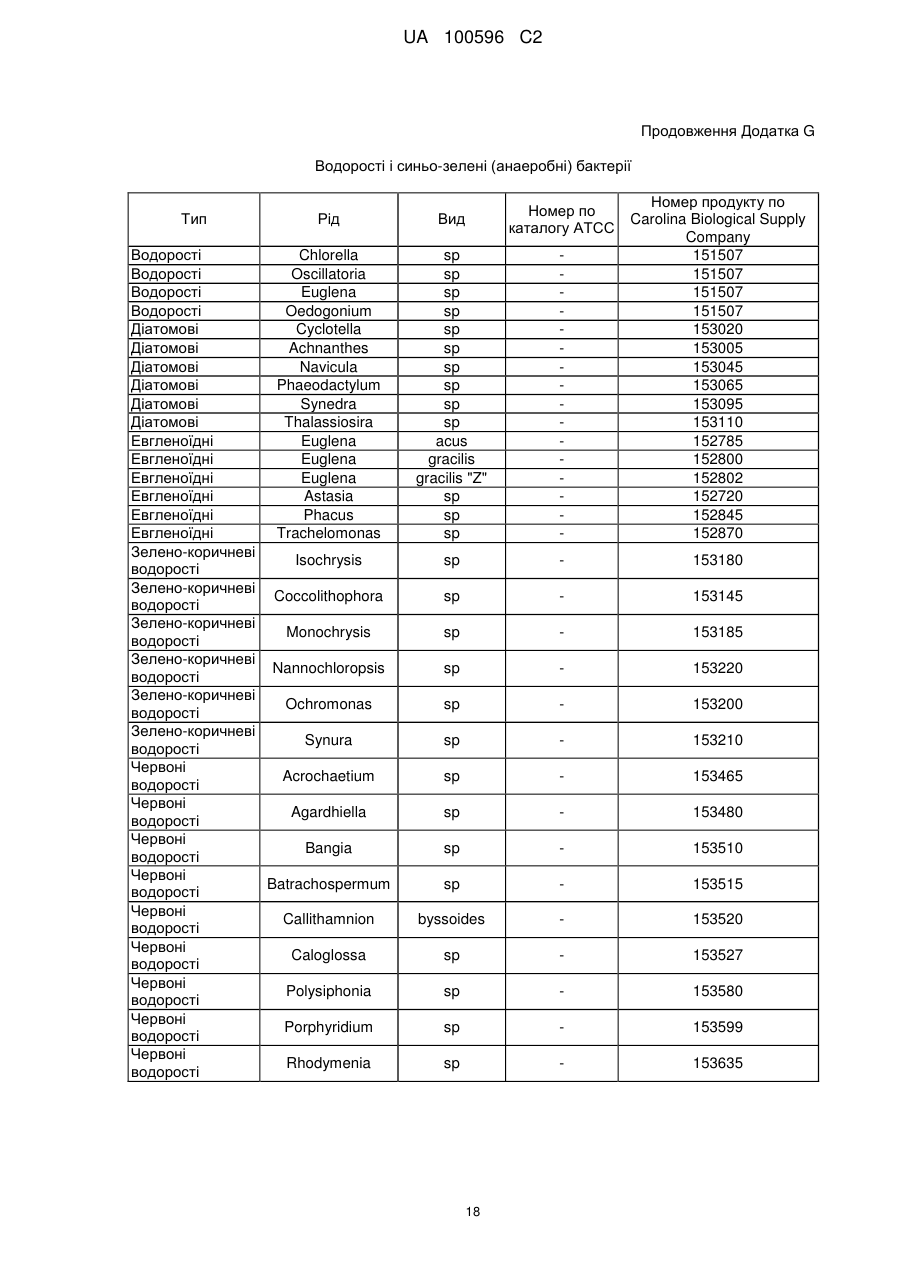 UA 100596 C2

Продовження Додатка G

Водорості і синьо-зелені (анаеробні) бактерії

| Тип | Рід | Вид | Номер по каталогу ATCC | Номер продукту по Carolina Biological Supply Company |
|---|---|---|---|---|
| Водорості | Chlorella | sp | - | 151507 |
| Водорості | Oscillatoria | sp | - | 151507 |
| Водорості | Euglena | sp | - | 151507 |
| Водорості | Oedogonium | sp | - | 151507 |
| Діатомові | Cyclotella | sp | - | 153020 |
| Діатомові | Achnanthes | sp | - | 153005 |
| Діатомові | Navicula | sp | - | 153045 |
| Діатомові | Phaeodactylum | sp | - | 153065 |
| Діатомові | Synedra | sp | - | 153095 |
| Діатомові | Thalassiosira | sp | - | 153110 |
| Евгленоїдні | Euglena | acus | - | 152785 |
| Евгленоїдні | Euglena | gracilis | - | 152800 |
| Евгленоїдні | Euglena | gracilis "Z" | - | 152802 |
| Евгленоїдні | Astasia | sp | - | 152720 |
| Евгленоїдні | Phacus | sp | - | 152845 |
| Евгленоїдні | Trachelomonas | sp | - | 152870 |
| Зелено-коричневі водорості | Isochrysis | sp | - | 153180 |
| Зелено-коричневі водорості | Coccolithophora | sp | - | 153145 |
| Зелено-коричневі водорості | Monochrysis | sp | - | 153185 |
| Зелено-коричневі водорості | Nannochloropsis | sp | - | 153220 |
| Зелено-коричневі водорості | Ochromonas | sp | - | 153200 |
| Зелено-коричневі водорості | Synura | sp | - | 153210 |
| Червоні водорості | Acrochaetium | sp | - | 153465 |
| Червоні водорості | Agardhiella | sp | - | 153480 |
| Червоні водорості | Bangia | sp | - | 153510 |
| Червоні водорості | Batrachospermum | sp | - | 153515 |
| Червоні водорості | Callithamnion | byssoides | - | 153520 |
| Червоні водорості | Caloglossa | sp | - | 153527 |
| Червоні водорості | Polysiphonia | sp | - | 153580 |
| Червоні водорості | Porphyridium | sp | - | 153599 |
| Червоні водорості | Rhodymenia | sp | - | 153635 |

18